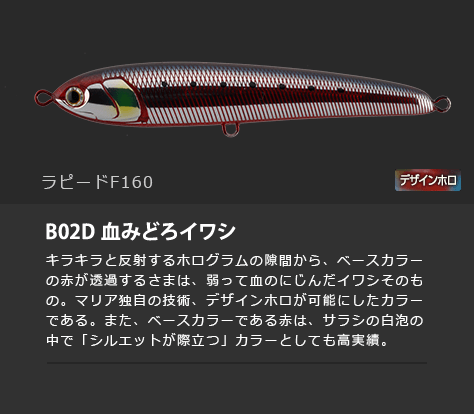 ラピードF160

デザインホロ

B02D 血みどろイワシ

キラキラと反射するホログラムの隙間から、ベースカラーの赤が透過するさまは、弱って血のにじんだイワシそのもの。マリア独自の技術、デザインホロが可能にしたカラーである。また、ベースカラーである赤は、サラシの白泡の中で「シルエットが際立つ」カラーとしても高実績。